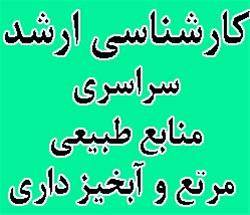 کارشناسی ارشد
سراسری
منابع طبیعی
مرتع و آبخیز داری